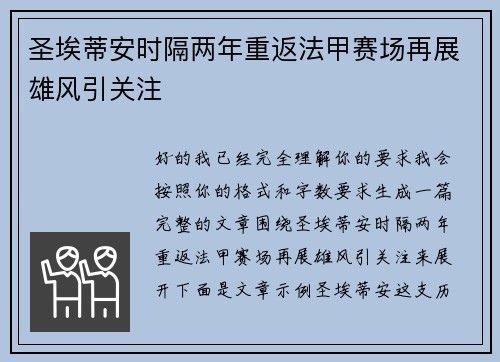 圣埃蒂安时隔两年重返法甲赛场再展雄风引关注

好的我已经完全理解你的要求我会按照你的格式和字数要求生成一篇完整的文章围绕圣埃蒂安时隔两年重返法甲赛场再展雄风引关注来展开下面是文章示例圣埃蒂安这支历